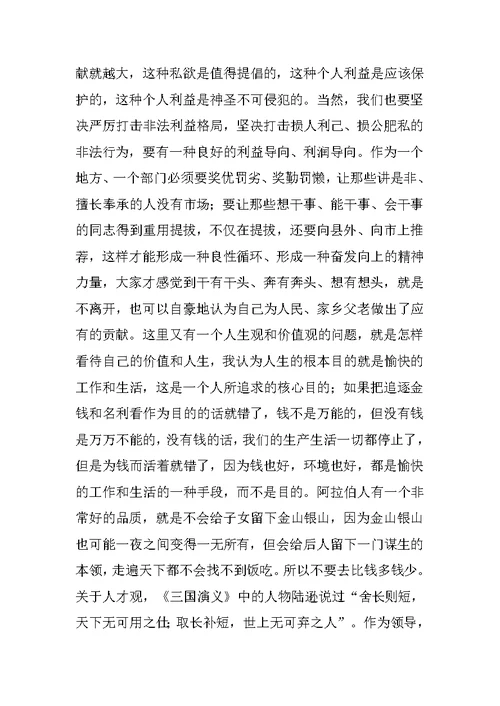 献就越大，这种私欲是值得提倡的，这种个人利益是应该保护的，这种个人利益是神圣不可侵犯的。当然，我们也要坚决严厉打击非法利益格局，坚决打击损人利己、损公肥私的非法行为，要有一种良好的利益导向、利润导向。作为一个地方、一个部门必须要奖优罚劣、奖勤罚懒，让那些讲是非、擅长奉承的人没有市场；要让那些想干事、能干事、会干事的同志得到重用提拔，不仅在提拔，还要向县外、向市上推荐，这样才能形成一种良性循环、形成一种奋发向上的精神力量，大家才感觉到干有干头、奔有奔头、想有想头，就是不离开，也可以自豪地认为自己为人民、家乡父老做出了应有的贡献。这里又有一个人生观和价值观的问题，就是怎样看待自己的价值和人生，我认为人生的根本目的就是愉快的工作和生活，这是一个人所追求的核心目的；如果把追逐金钱和名利看作为目的的话就错了，钱不是万能的，但没有钱是万万不能的，没有钱的话，我们的生产生活一切都停止了，但是为钱而活着就错了，因为钱也好，环境也好，都是愉快的工作和生活的一种手段，而不是目的。阿拉伯人有一个非常好的品质，就是不会给子女留下金山银山，因为金山银山也可能一夜之间变得一无所有，但会给后人留下一门谋生的本领，走遍天下都不会找不到饭吃。所以不要去比钱多钱少。关于人才观，《三国演义》中的人物陆逊说过“舍长则短，天下无可用之仕；取长补短，世上无可弃之人”。作为领导，